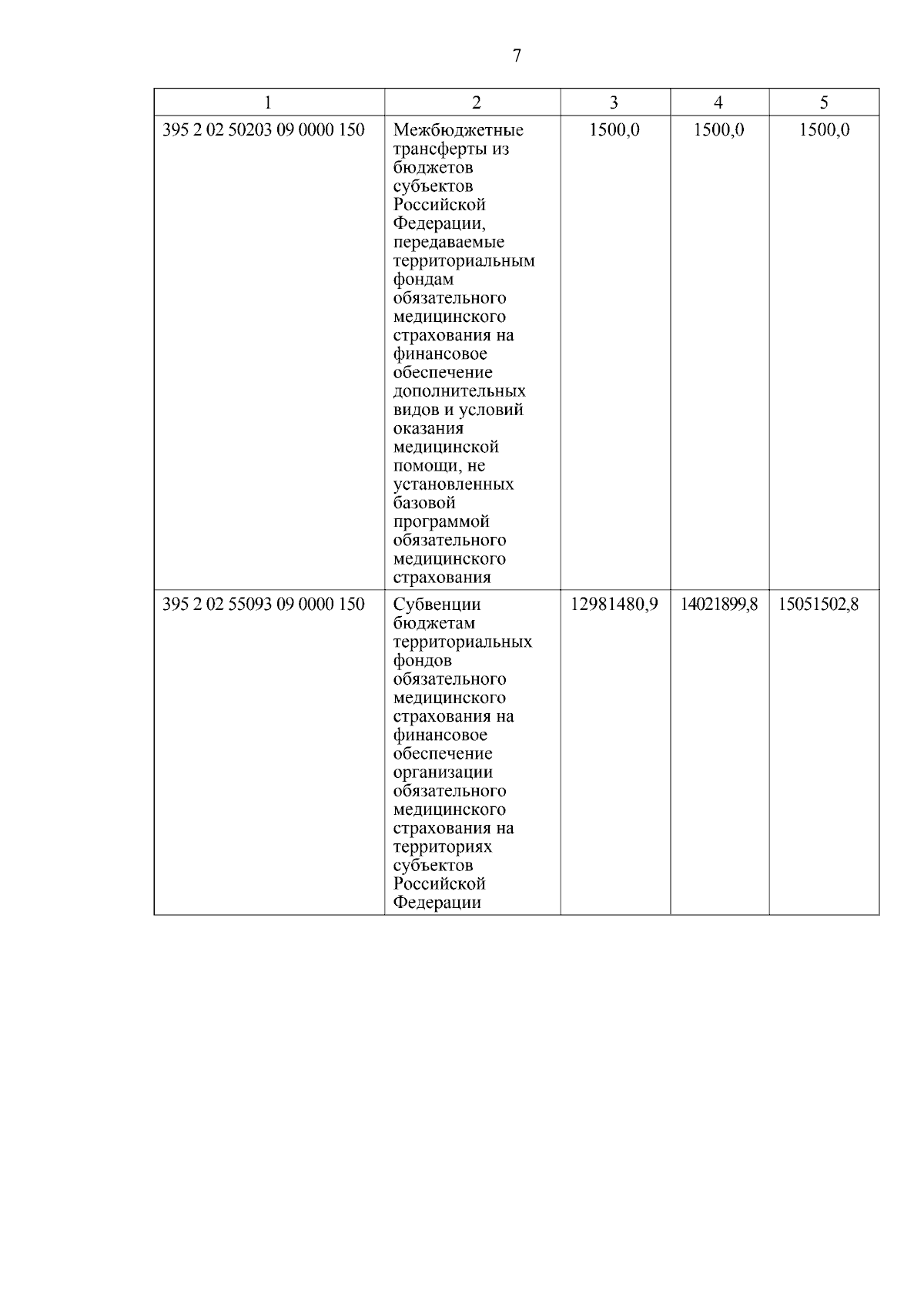 7

| 1 | 2 | 3 | 4 | 5 |
|---|---|---|---|---|
| 395 2 02 50203 09 0000 150 | Межбюджетные трансферты из бюджетов субъектов Российской Федерации, передаваемые территориальным фондам обязательного медицинского страхования на финансовое обеспечение дополнительных видов и условий оказания медицинской помощи, не установленных базовой программой обязательного медицинского страхования | 1500,0 | 1500,0 | 1500,0 |
| 395 2 02 55093 09 0000 150 | Субвенции бюджетам территориальных фондов обязательного медицинского страхования на финансовое обеспечение организации обязательного медицинского страхования на территориях субъектов Российской Федерации | 12981480,9 | 14021899,8 | 15051502,8 |